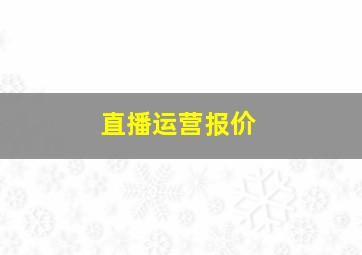 直播运营报价